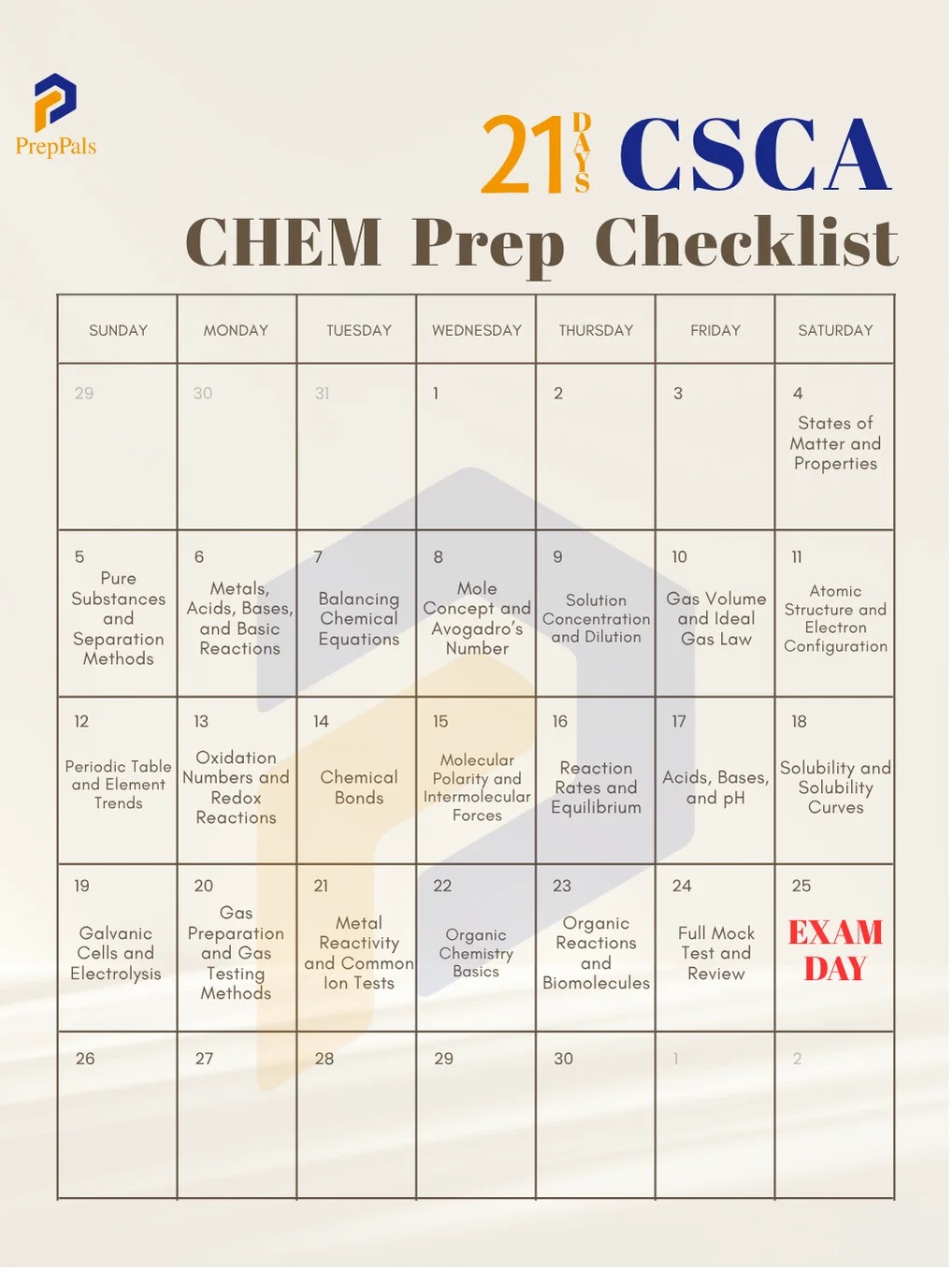 PrepPals

21 DAYS CSCA

CHEM Prep Checklist

| SUNDAY | MONDAY | TUESDAY | WEDNESDAY | THURSDAY | FRIDAY | SATURDAY |
|---|---|---|---|---|---|---|
| 29 | 30 | 31 | 1 | 2 | 3 | 4 States of Matter and Properties |
| 5 Pure Substances and Separation Methods | 6 Metals, Acids, Bases, and Basic Reactions | 7 Balancing Chemical Equations | 8 Mole Concept and Avogadro's Number | 9 Solution Concentration and Dilution | 10 Gas Volume and Ideal Gas Law | 11 Atomic Structure and Electron Configuration |
| 12 Periodic Table and Element Trends | 13 Oxidation Numbers and Redox Reactions | 14 Chemical Bonds | 15 Molecular Polarity and Intermolecular Forces | 16 Reaction Rates and Equilibrium | 17 Acids, Bases, and pH | 18 Solubility and Solubility Curves |
| 19 Galvanic Cells and Electrolysis | 20 Gas Preparation and Gas Testing Methods | 21 Metal Reactivity and Common Ion Tests | 22 Organic Chemistry Basics | 23 Organic Reactions and Biomolecules | 24 Full Mock Test and Review | 25 EXAM DAY |
| 26 | 27 | 28 | 29 | 30 | 1 | 2 |